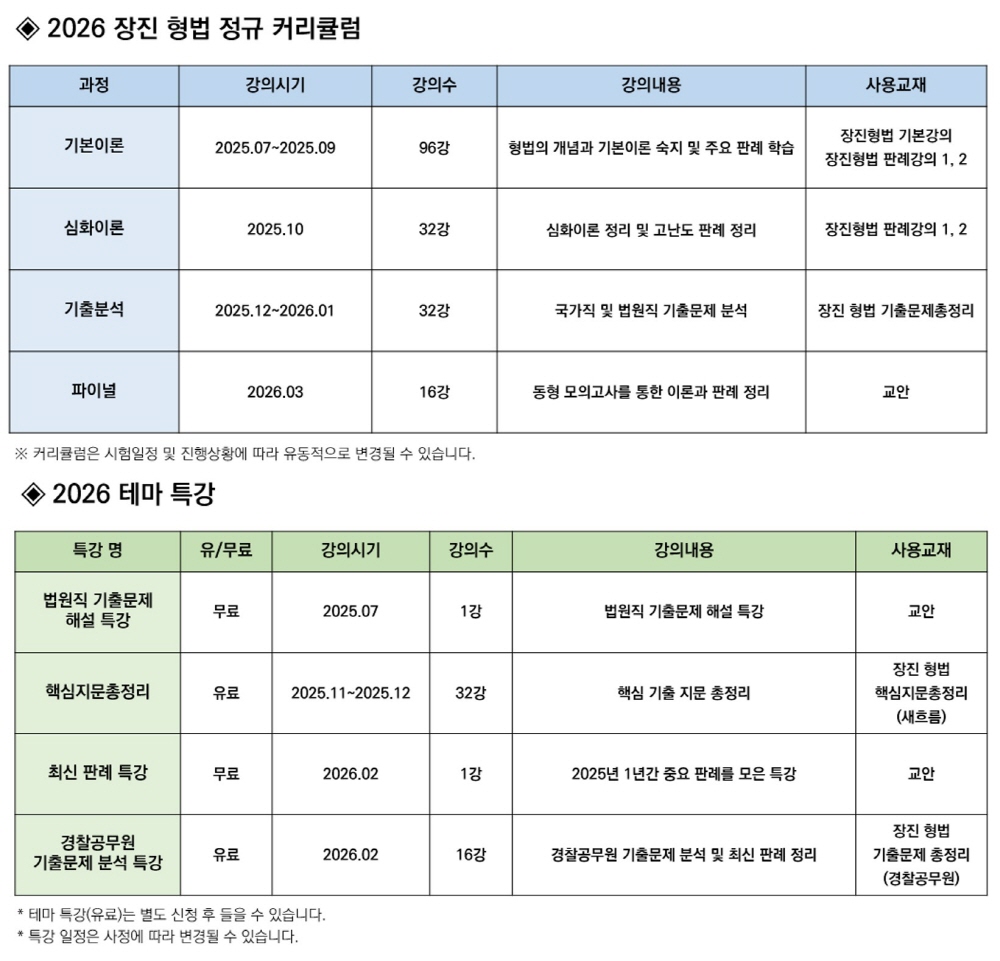 ◈ 2026 장진 형법 정규 커리큘럼

| 과정 | 강의시기 | 강의수 | 강의내용 | 사용교재 |
|---|---|---|---|---|
| 기본이론 | 2025.07~2025.09 | 96강 | 형법의 개념과 기본이론 숙지 및 주요 판례 학습 | 장진형법 기본강의 장진형법 판례강의 1, 2 |
| 심화이론 | 2025.10 | 32강 | 심화이론 정리 및 고난도 판례 정리 | 장진형법 판례강의 1, 2 |
| 기출분석 | 2025.12~2026.01 | 32강 | 국가직 및 법원직 기출문제 분석 | 장진 형법 기출문제총정리 |
| 파이널 | 2026.03 | 16강 | 동형 모의고사를 통한 이론과 판례 정리 | 교안 |

※ 커리큘럼은 시험일정 및 진행상황에 따라 유동적으로 변경될 수 있습니다.

◈ 2026 테마 특강

| 특강 명 | 유/무료 | 강의시기 | 강의수 | 강의내용 | 사용교재 |
|---|---|---|---|---|---|
| 법원직 기출문제 해설 특강 | 무료 | 2025.07 | 1강 | 법원직 기출문제 해설 특강 | 교안 |
| 핵심지문총정리 | 유료 | 2025.11~2025.12 | 32강 | 핵심 기출 지문 총정리 | 장진 형법 핵심지문총정리 (새흐름) |
| 최신 판례 특강 | 무료 | 2026.02 | 1강 | 2025년 1년간 중요 판례를 모은 특강 | 교안 |
| 경찰공무원 기출문제 분석 특강 | 유료 | 2026.02 | 16강 | 경찰공무원 기출문제 분석 및 최신 판례 정리 | 장진 형법 기출문제 총정리 (경찰공무원) |

* 테마 특강(유료)는 별도 신청 후 들을 수 있습니다.
* 특강 일정은 사정에 따라 변경될 수 있습니다.